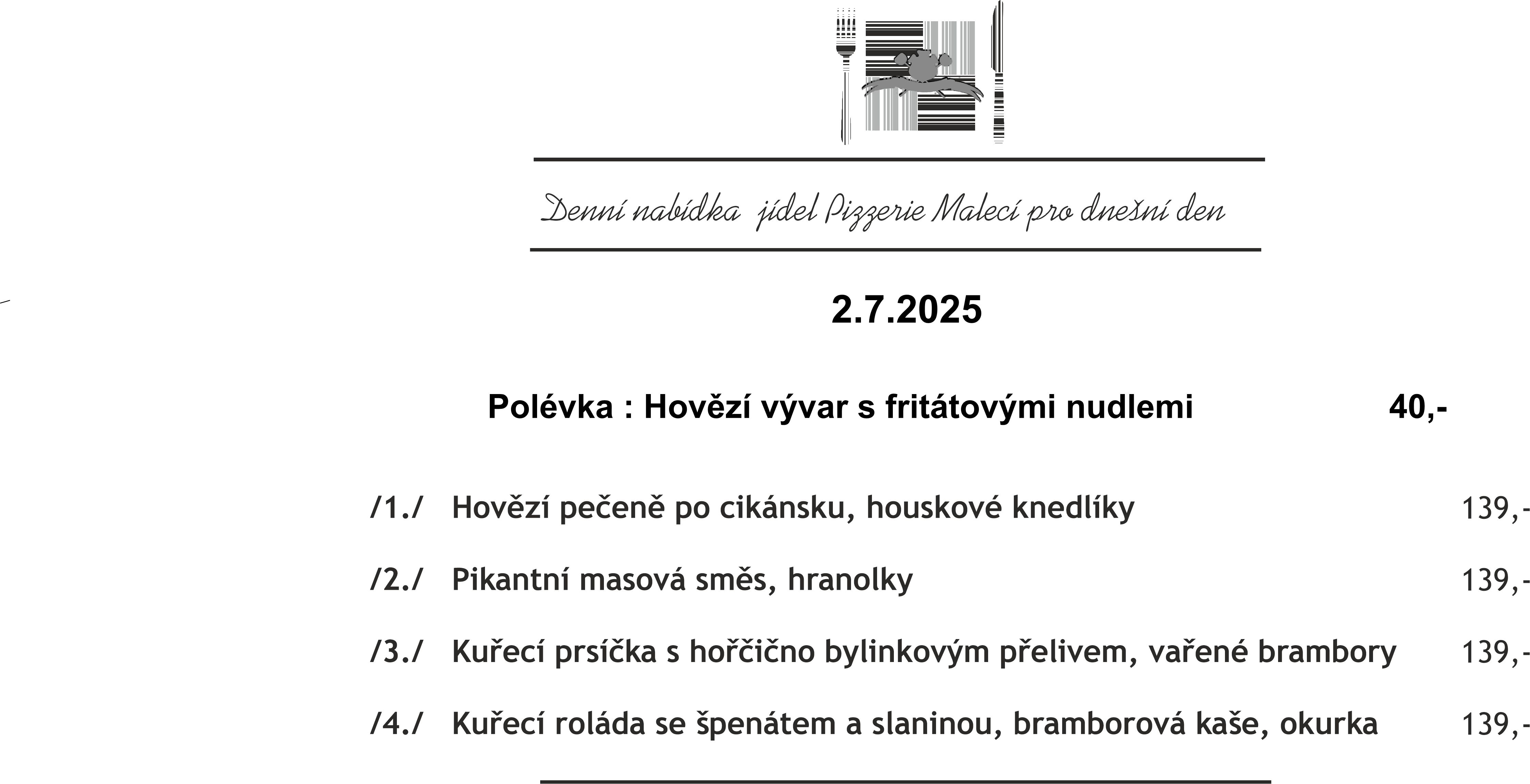 Denní nabídka jídel Pizzerie Malecí pro dnešní den

2.7.2025

Polévka : Hovězí vývar s fritátovými nudlemi 40,-

/1./ Hovězí pečeně po cikánsku, houskové knedlíky 139,-

/2./ Pikantní masová směs, hranolky 139,-

/3./ Kuřecí prsíčka s hořčično bylinkovým přelivem, vařené brambory 139,-

/4./ Kuřecí roláda se špenátem a slaninou, bramborová kaše, okurka 139,-